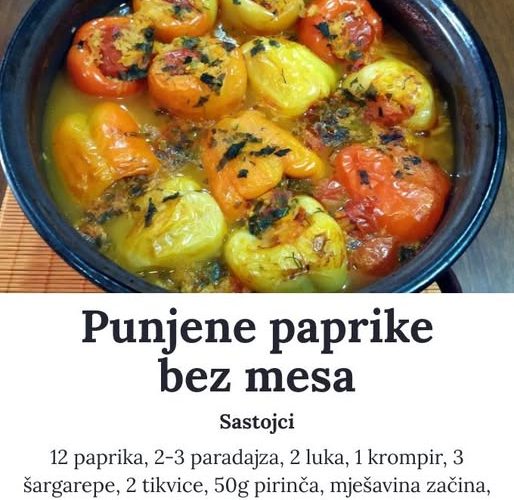 Punjene paprike bez mesa

Sastojci

12 paprika, 2-3 paradajza, 2 luka, 1 krompir, 3 šargarepe, 2 tikvice, 50g pirinča, mješavina začina,